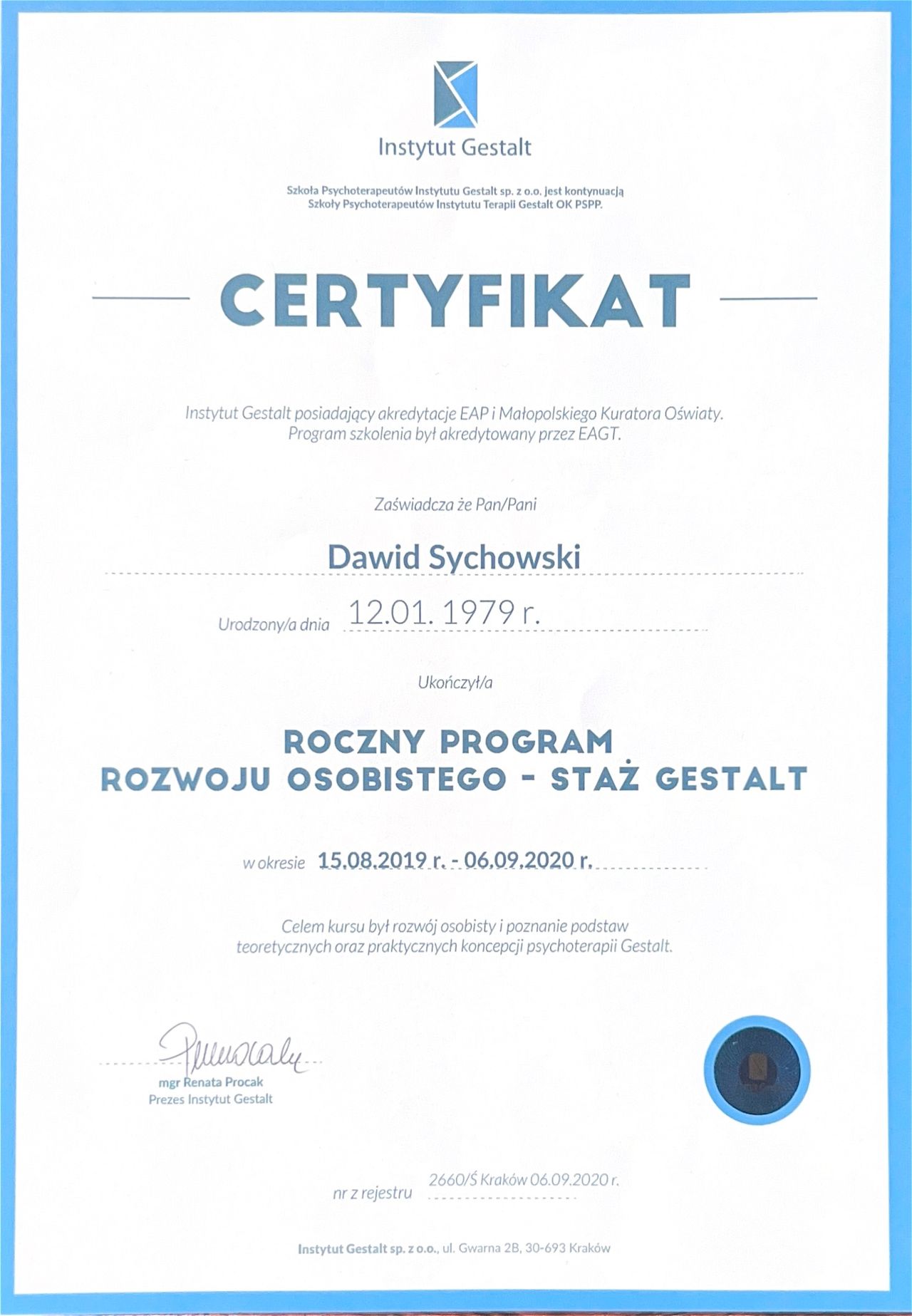 Instytut Gestalt

Szkoła Psychoterapeutów Instytutu Gestalt sp. z o.o. jest kontynuacją Szkoły Psychoterapeutów Instytutu Terapii Gestalt OK PSPP.

CERTYFIKAT

Instytut Gestalt posiadający akredytacje EAP i Małopolskiego Kuratora Oświaty. Program szkolenia był akredytowany przez EAGT.

Zaświadcza że Pan/Pani

Dawid Sychowski

Urodzony/a dnia 12.01. 1979 r.

Ukończył/a

ROCZNY PROGRAM
ROZWOJU OSOBISTEGO - STAŻ GESTALT

w okresie 15.08.2019 r. - 06.09.2020 r.

Celem kursu był rozwój osobisty i poznanie podstaw teoretycznych oraz praktycznych koncepcji psychoterapii Gestalt.

mgr Renata Procak
Prezes Instytut Gestalt

nr z rejestru 2660/Ś Kraków 06.09.2020 r.

Instytut Gestalt sp. z o.o., ul. Gwarna 2B, 30-693 Kraków